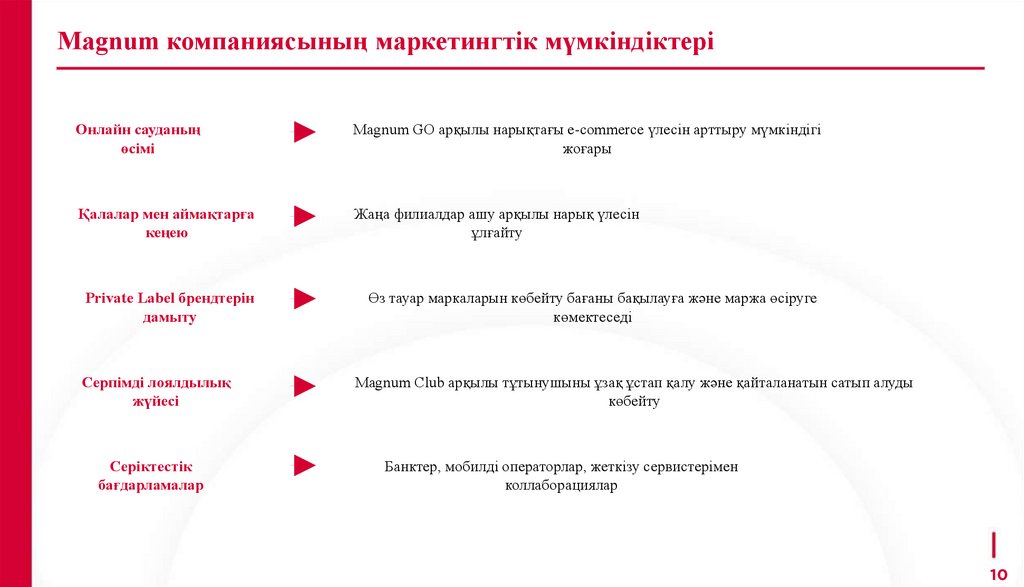 Magnum компаниясының маркетингтік мүмкіндіктері

Онлайн сауданың өсімі

Magnum GO арқылы нарықтағы e-commerce үлесін арттыру мүмкіндігі жоғары

Қалалар мен аймақтарға кеңею

Жаңа филиалдар ашу арқылы нарық үлесін ұлғайту

Private Label брендтерін дамыту

Өз тауар маркаларын көбейту бағаны бақылауға және маржа өсіруге көмектеседі

Серпімді лоялдылық жүйесі

Magnum Club арқылы тұтынушыны ұзақ ұстап қалу және қайталанатын сатып алуды көбейту

Серіктестік бағдарламалар

Банктер, мобилді операторлар, жеткізу сервистерімен коллаборациялар

10